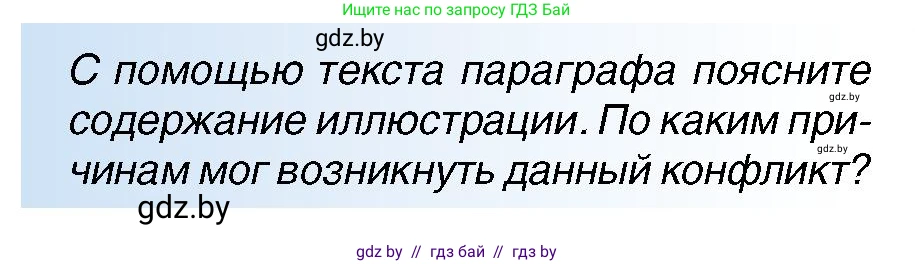 Ищите нас по запросу ГДЗ Бай

gdz.by

С помощью текста параграфа поясните содержание иллюстрации. По каким причинам мог возникнуть данный конфликт?

gdz.by

gdz.by

gdz.by

gdz by // гдз бай // гдз by